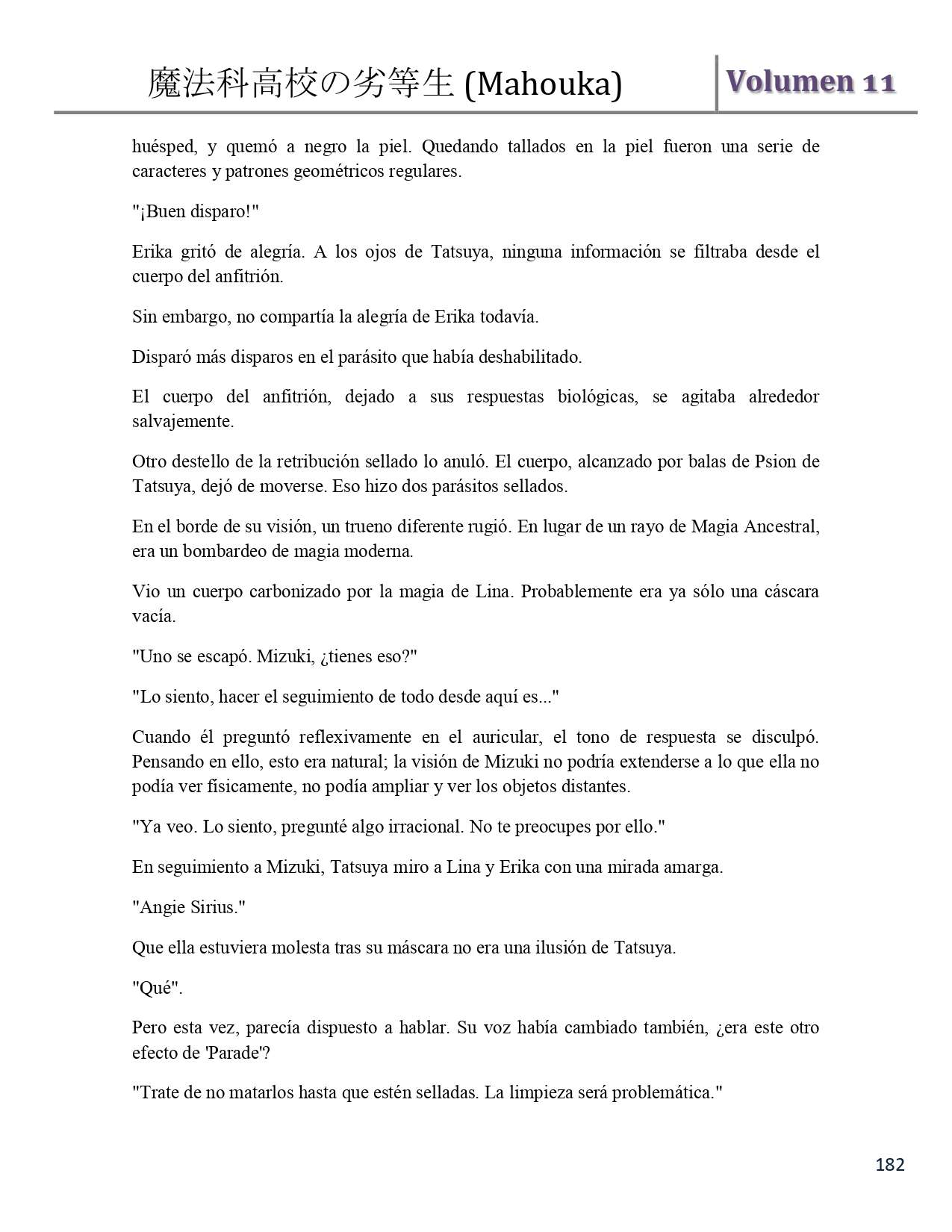 魔法科高校の劣等生 (Mahouka) Volumen 11

huésped, y quemó a negro la piel. Quedando tallados en la piel fueron una serie de caracteres y patrones geométricos regulares.

"¡Buen disparo!"

Erika gritó de alegría. A los ojos de Tatsuya, ninguna información se filtraba desde el cuerpo del anfitrión.

Sin embargo, no compartía la alegría de Erika todavía.

Disparó más disparos en el parásito que había deshabilitado.

El cuerpo del anfitrión, dejado a sus respuestas biológicas, se agitaba alrededor salvajemente.

Otro destello de la retribución sellado lo anuló. El cuerpo, alcanzado por balas de Psion de Tatsuya, dejó de moverse. Eso hizo dos parásitos sellados.

En el borde de su visión, un trueno diferente rugió. En lugar de un rayo de Magia Ancestral, era un bombardeo de magia moderna.

Vio un cuerpo carbonizado por la magia de Lina. Probablemente era ya sólo una cáscara vacía.

"Uno se escapó. Mizuki, ¿tienes eso?"

"Lo siento, hacer el seguimiento de todo desde aquí es..."

Cuando él preguntó reflexivamente en el auricular, el tono de respuesta se disculpó. Pensando en ello, esto era natural; la visión de Mizuki no podría extenderse a lo que ella no podía ver físicamente, no podía ampliar y ver los objetos distantes.

"Ya veo. Lo siento, pregunté algo irracional. No te preocupes por ello."

En seguimiento a Mizuki, Tatsuya miro a Lina y Erika con una mirada amarga.

"Angie Sirius."

Que ella estuviera molesta tras su máscara no era una ilusión de Tatsuya.

"Qué".

Pero esta vez, parecía dispuesto a hablar. Su voz había cambiado también, ¿era este otro efecto de 'Parade'?

"Trate de no matarlos hasta que estén selladas. La limpieza será problemática."

182